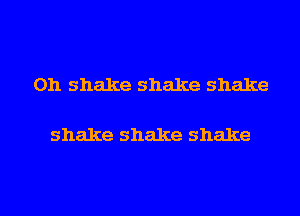 Oh shake shake shake

shake shake shake